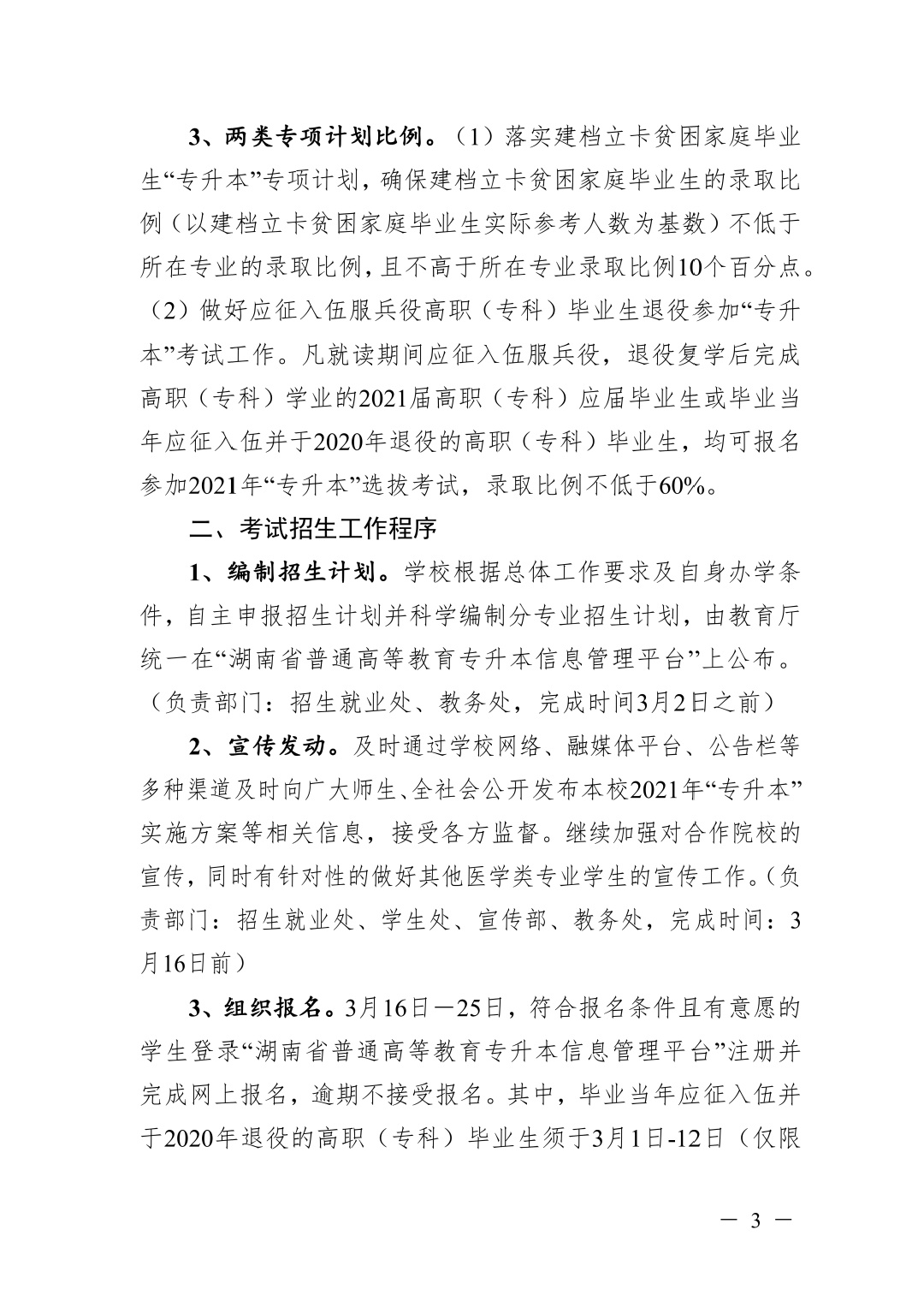 3、两类专项计划比例。（1）落实建档立卡贫困家庭毕业生“专升本”专项计划，确保建档立卡贫困家庭毕业生的录取比例（以建档立卡贫困家庭毕业生实际参考人数为基数）不低于所在专业的录取比例，且不高于所在专业录取比例10个百分点。（2）做好应征入伍服兵役高职（专科）毕业生退役参加“专升本”考试工作。凡就读期间应征入伍服兵役，退役复学后完成高职（专科）学业的2021届高职（专科）应届毕业生或毕业当年应征入伍并于2020年退役的高职（专科）毕业生，均可报名参加2021年“专升本”选拔考试，录取比例不低于60%。

二、考试招生工作程序

1、编制招生计划。学校根据总体工作要求及自身办学条件，自主申报招生计划并科学编制分专业招生计划，由教育厅统一在“湖南省普通高等教育专升本信息管理平台”上公布。（负责部门：招生就业处、教务处，完成时间3月2日之前）

2、宣传发动。及时通过学校网络、融媒体平台、公告栏等多种渠道及时向广大师生、全社会公开发布本校2021年“专升本”实施方案等相关信息，接受各方监督。继续加强对合作院校的宣传，同时有针对性的做好其他医学类专业学生的宣传工作。(负责部门：招生就业处、学生处、宣传部、教务处，完成时间：3月16日前)

3、组织报名。3月16日—25日，符合报名条件且有意愿的学生登录“湖南省普通高等教育专升本信息管理平台”注册并完成网上报名，逾期不接受报名。其中，毕业当年应征入伍并于2020年退役的高职（专科）毕业生须于3月1日-12日（仅限

— 3 —